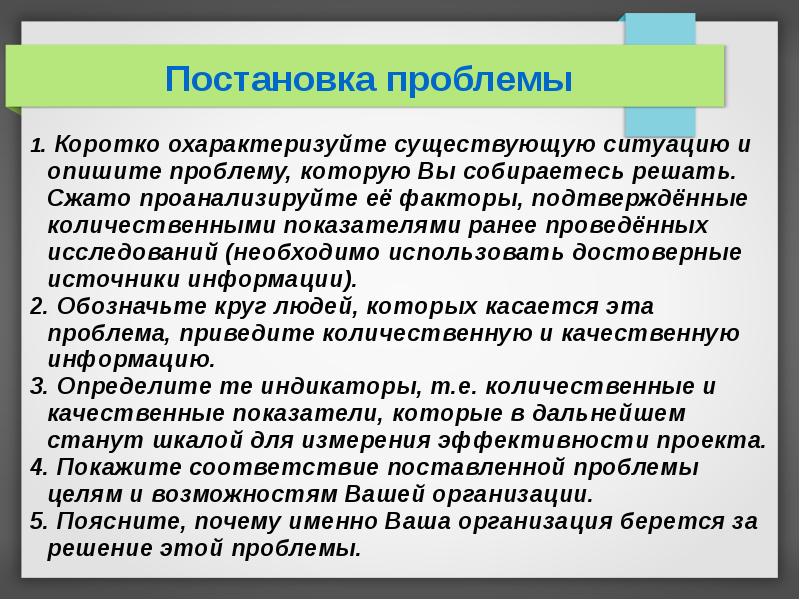 Постановка проблемы

1. Коротко охарактеризуйте существующую ситуацию и опишите проблему, которую Вы собираетесь решать. Сжато проанализируйте её факторы, подтверждённые количественными показателями ранее проведённых исследований (необходимо использовать достоверные источники информации).
2. Обозначьте круг людей, которых касается эта проблема, приведите количественную и качественную информацию.
3. Определите те индикаторы, т.е. количественные и качественные показатели, которые в дальнейшем станут шкалой для измерения эффективности проекта.
4. Покажите соответствие поставленной проблемы целям и возможностям Вашей организации.
5. Поясните, почему именно Ваша организация берется за решение этой проблемы.